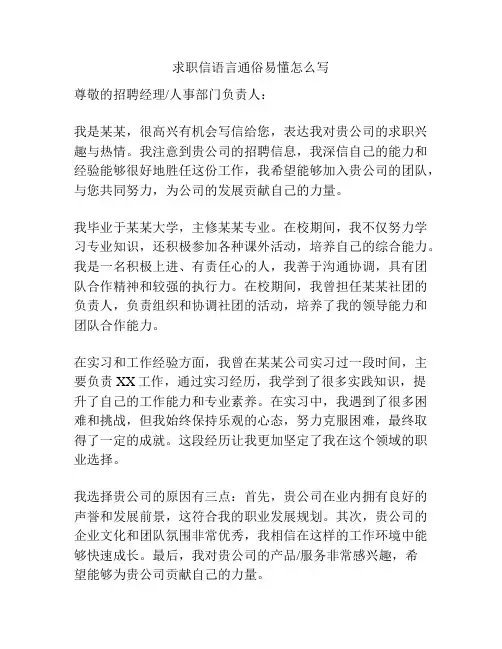 求职信语言通俗易懂怎么写

尊敬的招聘经理/人事部门负责人：

我是某某，很高兴有机会写信给您，表达我对贵公司的求职兴趣与热情。我注意到贵公司的招聘信息，我深信自己的能力和经验能够很好地胜任这份工作，我希望能够加入贵公司的团队，与您共同努力，为公司的发展贡献自己的力量。

我毕业于某某大学，主修某某专业。在校期间，我不仅努力学习专业知识，还积极参加各种课外活动，培养自己的综合能力。我是一名积极上进、有责任心的人，我善于沟通协调，具有团队合作精神和较强的执行力。在校期间，我曾担任某某社团的负责人，负责组织和协调社团的活动，培养了我的领导能力和团队合作能力。

在实习和工作经验方面，我曾在某某公司实习过一段时间，主要负责 XX 工作，通过实习经历，我学到了很多实践知识，提升了自己的工作能力和专业素养。在实习中，我遇到了很多困难和挑战，但我始终保持乐观的心态，努力克服困难，最终取得了一定的成就。这段经历让我更加坚定了我在这个领域的职业选择。

我选择贵公司的原因有三点：首先，贵公司在业内拥有良好的声誉和发展前景，这符合我的职业发展规划。其次，贵公司的企业文化和团队氛围非常优秀，我相信在这样的工作环境中能够快速成长。最后，我对贵公司的产品/服务非常感兴趣，希望能够为贵公司贡献自己的力量。